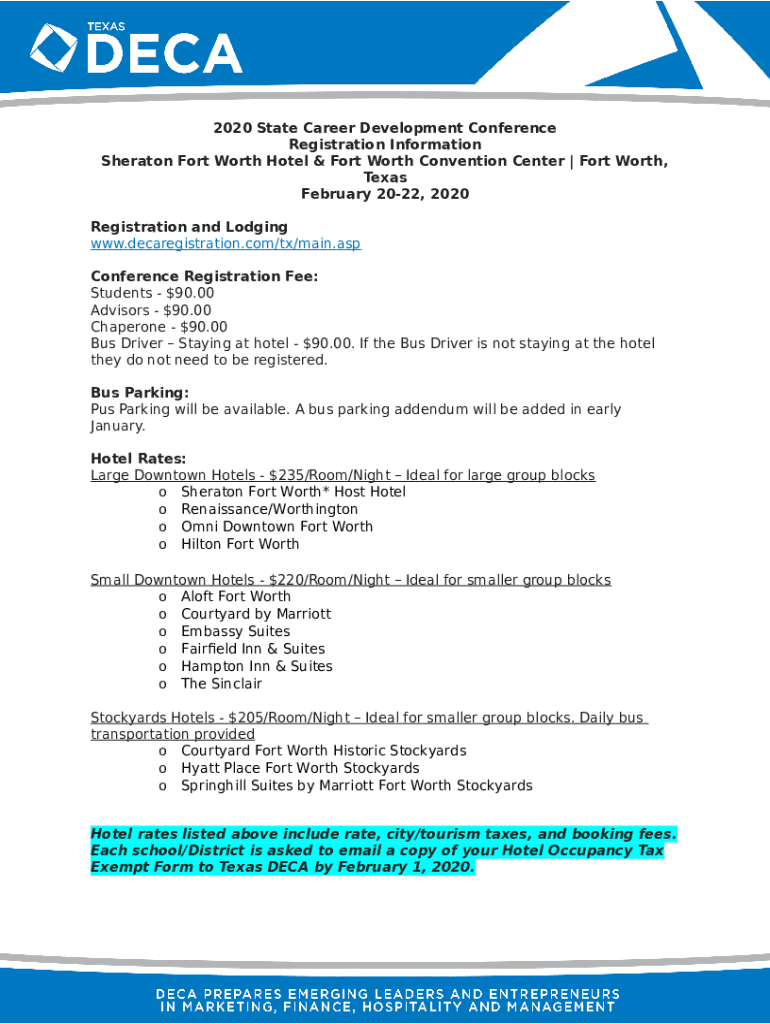 TEXAS
DECA

2020 State Career Development Conference
Registration Information
Sheraton Fort Worth Hotel & Fort Worth Convention Center | Fort Worth, Texas
February 20-22, 2020

Registration and Lodging
www.decaregistration.com/tx/main.asp

Conference Registration Fee:
Students - $90.00
Advisors - $90.00
Chaperone - $90.00
Bus Driver – Staying at hotel - $90.00. If the Bus Driver is not staying at the hotel they do not need to be registered.

Bus Parking:
Pus Parking will be available. A bus parking addendum will be added in early January.

Hotel Rates:
Large Downtown Hotels - $235/Room/Night – Ideal for large group blocks
o Sheraton Fort Worth* Host Hotel
o Renaissance/Worthington
o Omni Downtown Fort Worth
o Hilton Fort Worth

Small Downtown Hotels - $220/Room/Night – Ideal for smaller group blocks
o Aloft Fort Worth
o Courtyard by Marriott
o Embassy Suites
o Fairfield Inn & Suites
o Hampton Inn & Suites
o The Sinclair

Stockyards Hotels - $205/Room/Night – Ideal for smaller group blocks. Daily bus transportation provided
o Courtyard Fort Worth Historic Stockyards
o Hyatt Place Fort Worth Stockyards
o Springhill Suites by Marriott Fort Worth Stockyards

Hotel rates listed above include rate, city/tourism taxes, and booking fees. Each school/District is asked to email a copy of your Hotel Occupancy Tax Exempt Form to Texas DECA by February 1, 2020.

DECA PREPARES EMERGING LEADERS AND ENTREPRENEURS IN MARKETING, FINANCE, HOSPITALITY AND MANAGEMENT